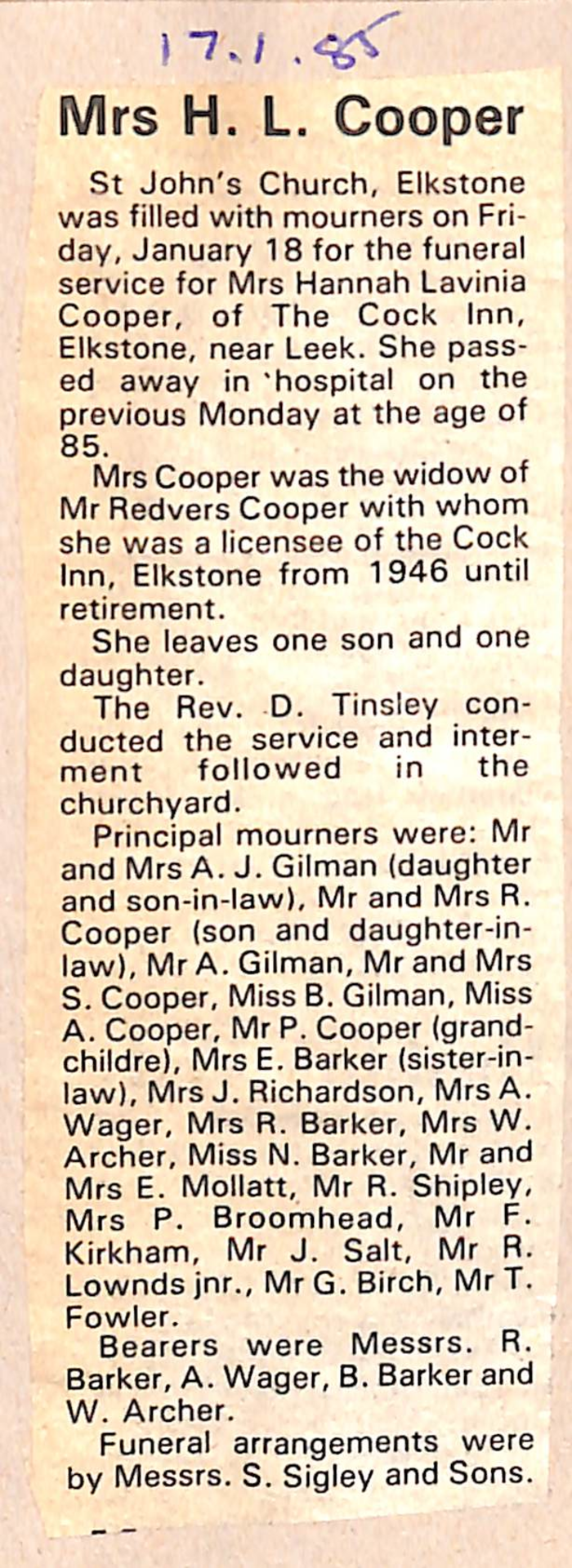 17.1.85

Mrs H. L. Cooper

St John's Church, Elkstone was filled with mourners on Friday, January 18 for the funeral service for Mrs Hannah Lavinia Cooper, of The Cock Inn, Elkstone, near Leek. She passed away in `hospital on the previous Monday at the age of 85.

Mrs Cooper was the widow of Mr Redvers Cooper with whom she was a licensee of the Cock Inn, Elkstone from 1946 until retirement.

She leaves one son and one daughter.

The Rev. D. Tinsley conducted the service and interment followed in the churchyard.

Principal mourners were: Mr and Mrs A. J. Gilman (daughter and son-in-law), Mr and Mrs R. Cooper (son and daughter-in-law), Mr A. Gilman, Mr and Mrs S. Cooper, Miss B. Gilman, Miss A. Cooper, Mr P. Cooper (grandchildre), Mrs E. Barker (sister-in-law), Mrs J. Richardson, Mrs A. Wager, Mrs R. Barker, Mrs W. Archer, Miss N. Barker, Mr and Mrs E. Mollatt, Mr R. Shipley, Mrs P. Broomhead, Mr F. Kirkham, Mr J. Salt, Mr R. Lownds jnr., Mr G. Birch, Mr T. Fowler.

Bearers were Messrs. R. Barker, A. Wager, B. Barker and W. Archer.

Funeral arrangements were by Messrs. S. Sigley and Sons.